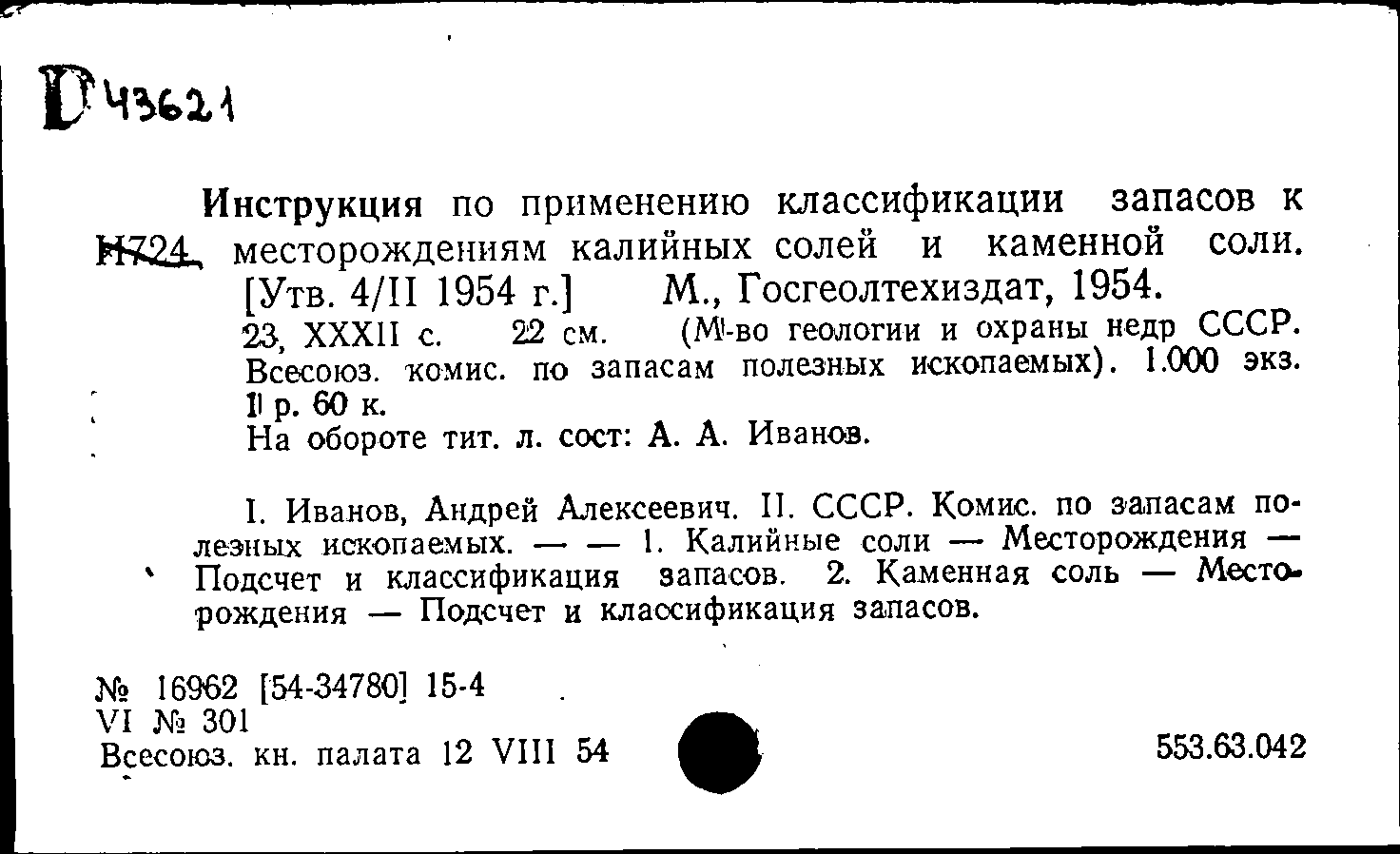 D 43621

Инструкция по применению классификации запасов к
И724 месторождениям калийных солей и каменной соли. [Утв. 4/II 1954 г.] М., Госгеолтехиздат, 1954. 23, XXXII с. 22 см. (М-во геологии и охраны недр СССР. Всесоюз. комис. по запасам полезных ископаемых). 1.000 экз. 1 р. 60 к.
На обороте тит. л. сост: А. А. Иванов.

I. Иванов, Андрей Алексеевич. II. СССР. Комис. по запасам полезных ископаемых. — — 1. Калийные соли — Месторождения — Подсчет и классификация запасов. 2. Каменная соль — Месторождения — Подсчет и классификация запасов.

№ 16962 [54-34780] 15-4
VI № 301
Всесоюз. кн. палата 12 VIII 54

553.63.042